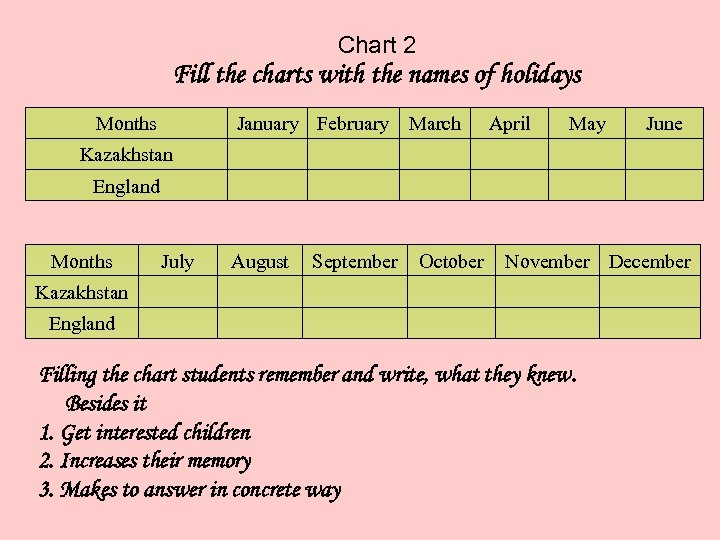 Chart 2
Fill the charts with the names of holidays

| Months | January | February | March | April | May | June |
|---|---|---|---|---|---|---|
| Kazakhstan | | | | | | |
| England | | | | | | |

| Months | July | August | September | October | November | December |
|---|---|---|---|---|---|---|
| Kazakhstan | | | | | | |
| England | | | | | | |

Filling the chart students remember and write, what they knew.
Besides it
1. Get interested children
2. Increases their memory
3. Makes to answer in concrete way